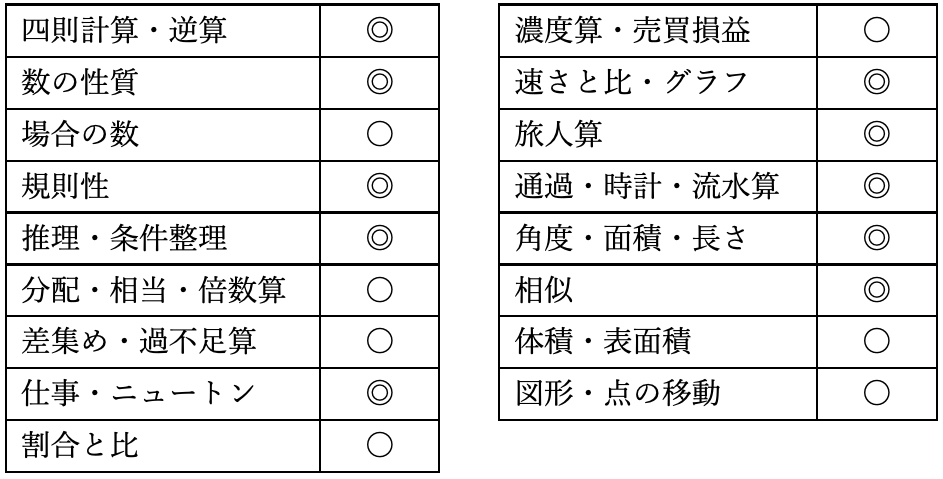 | 四則計算・逆算 | ◎ |
|---|---|
| 数の性質 | ◎ |
| 場合の数 | ○ |
| 規則性 | ◎ |
| 推理・条件整理 | ◎ |
| 分配・相当・倍数算 | ○ |
| 差集め・過不足算 | ○ |
| 仕事・ニュートン | ◎ |
| 割合と比 | ○ |

| 濃度算・売買損益 | ○ |
|---|---|
| 速さと比・グラフ | ◎ |
| 旅人算 | ◎ |
| 通過・時計・流水算 | ◎ |
| 角度・面積・長さ | ◎ |
| 相似 | ◎ |
| 体積・表面積 | ○ |
| 図形・点の移動 | ○ |